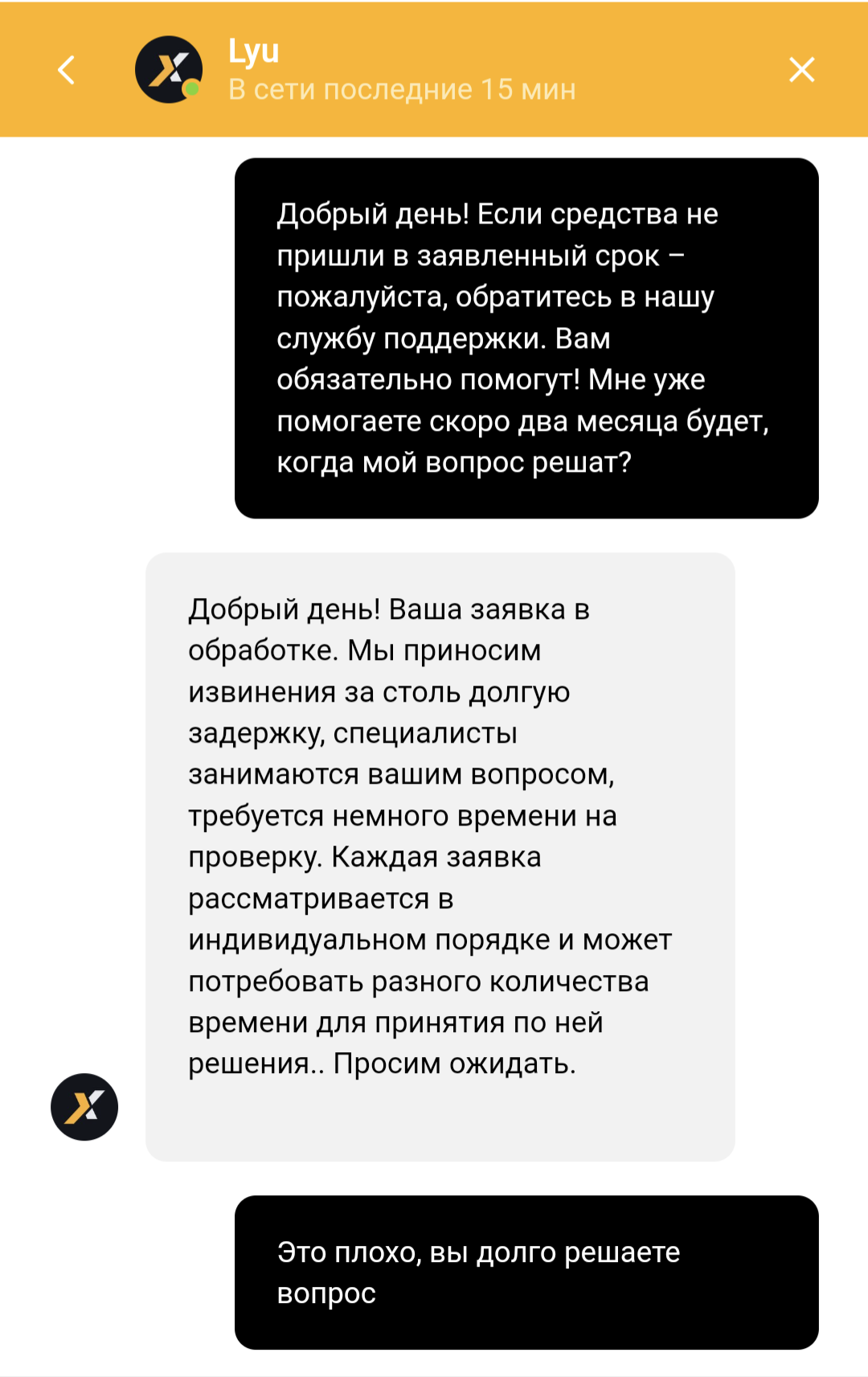 Lyu
В сети последние 15 мин

Добрый день! Если средства не пришли в заявленный срок – пожалуйста, обратитесь в нашу службу поддержки. Вам обязательно помогут! Мне уже помогаете скоро два месяца будет, когда мой вопрос решат?

Добрый день! Ваша заявка в обработке. Мы приносим извинения за столь долгую задержку, специалисты занимаются вашим вопросом, требуется немного времени на проверку. Каждая заявка рассматривается в индивидуальном порядке и может потребовать разного количества времени для принятия по ней решения.. Просим ожидать.

Это плохо, вы долго решаете вопрос